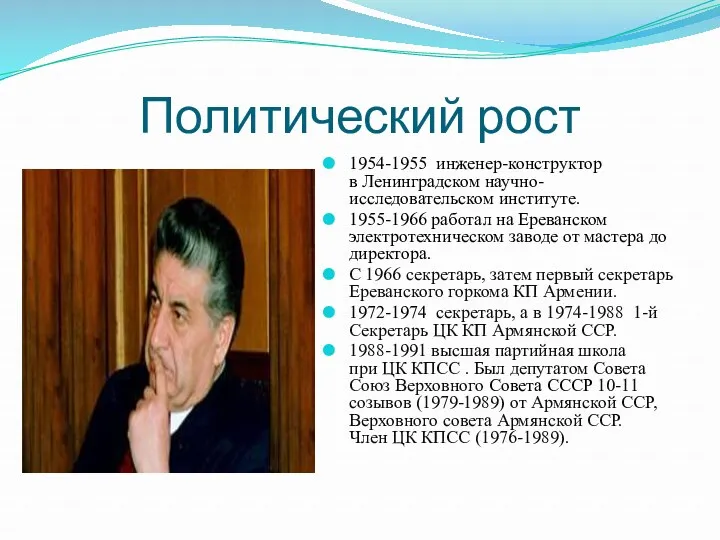 Политический рост

1954-1955 инженер-конструктор в Ленинградском научно-исследовательском институте.

1955-1966 работал на Ереванском электротехническом заводе от мастера до директора.

С 1966 секретарь, затем первый секретарь Ереванского горкома КП Армении.

1972-1974 секретарь, а в 1974-1988 1-й Секретарь ЦК КП Армянской ССР.

1988-1991 высшая партийная школа при ЦК КПСС . Был депутатом Совета Союз Верховного Совета СССР 10-11 созывов (1979-1989) от Армянской ССР, Верховного совета Армянской ССР. Член ЦК КПСС (1976-1989).